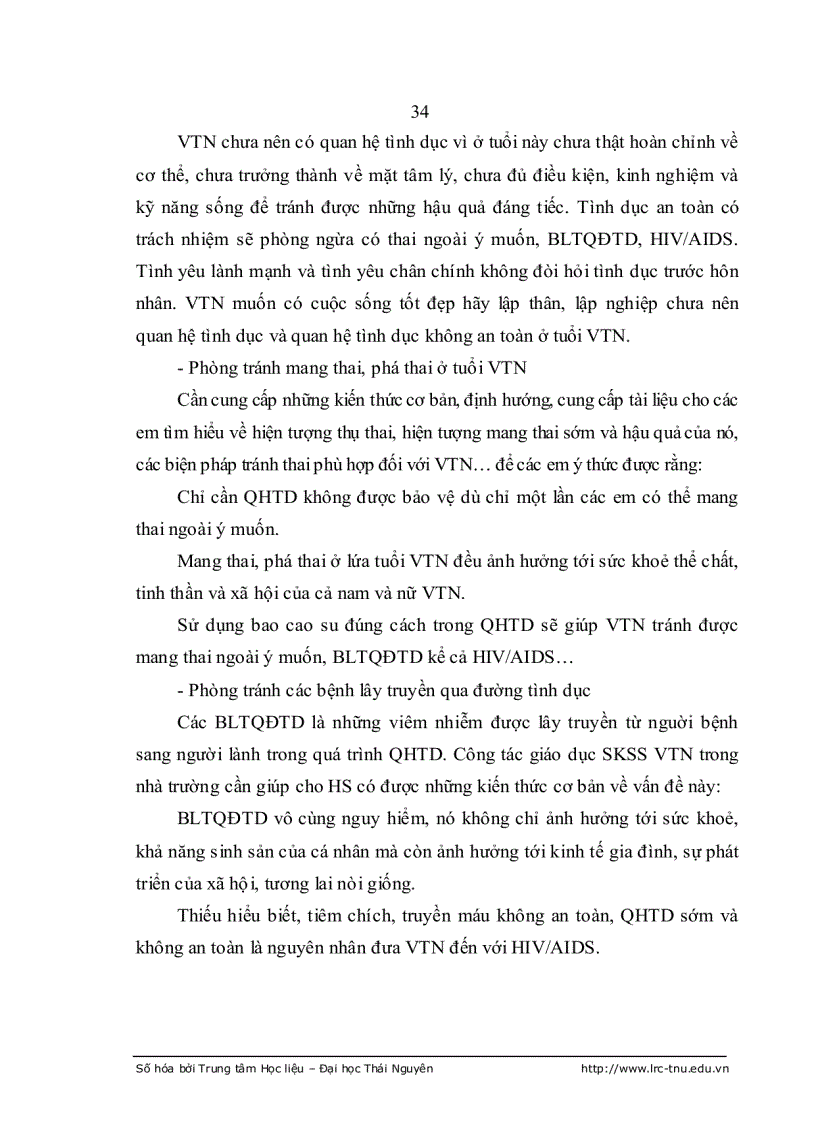 34

VTN chưa nên có quan hệ tình dục vì ở tuổi này chưa thật hoàn chỉnh về cơ thể, chưa trưởng thành về mặt tâm lý, chưa đủ điều kiện, kinh nghiệm và kỹ năng sống để tránh được những hậu quả đáng tiếc. Tình dục an toàn có trách nhiệm sẽ phòng ngừa có thai ngoài ý muốn, BLTQĐTD, HIV/AIDS. Tình yêu lành mạnh và tình yêu chân chính không đòi hỏi tình dục trước hôn nhân. VTN muốn có cuộc sống tốt đẹp hãy lập thân, lập nghiệp chưa nên quan hệ tình dục và quan hệ tình dục không an toàn ở tuổi VTN.

- Phòng tránh mang thai, phá thai ở tuổi VTN

Cần cung cấp những kiến thức cơ bản, định hướng, cung cấp tài liệu cho các em tìm hiểu về hiện tượng thụ thai, hiện tượng mang thai sớm và hậu quả của nó, các biện pháp tránh thai phù hợp đối với VTN… để các em ý thức được rằng:

Chỉ cần QHTD không được bảo vệ dù chỉ một lần các em có thể mang thai ngoài ý muốn.

Mang thai, phá thai ở lứa tuổi VTN đều ảnh hưởng tới sức khoẻ thể chất, tinh thần và xã hội của cả nam và nữ VTN.

Sử dụng bao cao su đúng cách trong QHTD sẽ giúp VTN tránh được mang thai ngoài ý muốn, BLTQĐTD kể cả HIV/AIDS…

- Phòng tránh các bệnh lây truyền qua đường tình dục

Các BLTQĐTD là những viêm nhiễm được lây truyền từ người bệnh sang người lành trong quá trình QHTD. Công tác giáo dục SKSS VTN trong nhà trường cần giúp cho HS có được những kiến thức cơ bản về vấn đề này:

BLTQĐTD vô cùng nguy hiểm, nó không chỉ ảnh hưởng tới sức khoẻ, khả năng sinh sản của cá nhân mà còn ảnh hưởng tới kinh tế gia đình, sự phát triển của xã hội, tương lai nòi giống.

Thiếu hiểu biết, tiêm chích, truyền máu không an toàn, QHTD sớm và không an toàn là nguyên nhân đưa VTN đến với HIV/AIDS.

Số hóa bởi Trung tâm Học liệu – Đại học Thái Nguyên http://www.lrc-tnu.edu.vn